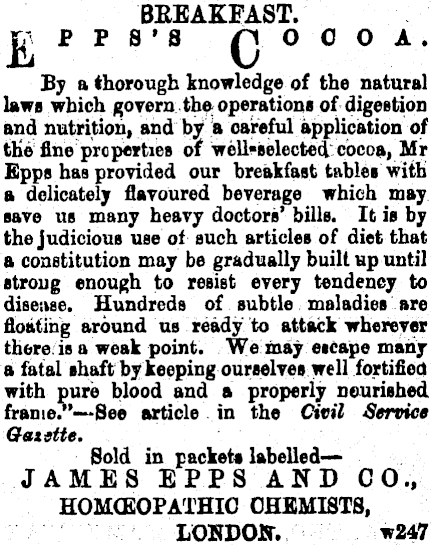 BREAKFAST.
EPPS'S COCOA.

By a thorough knowledge of the natural laws which govern the operations of digestion and nutrition, and by a careful application of the fine properties of well-selected cocoa, Mr Epps has provided our breakfast tables with a delicately flavoured beverage which may save us many heavy doctors' bills. It is by the judicious use of such articles of diet that a constitution may be gradually built up until strong enough to resist every tendency to disease. Hundreds of subtle maladies are floating around us ready to attack wherever there is a weak point. We may escape many a fatal shaft by keeping ourselves well fortified with pure blood and a properly nourished frame."—See article in the Civil Service Gazette.

Sold in packets labelled—
JAMES EPPS AND CO.,
HOMŒOPATHIC CHEMISTS,
LONDON. w247